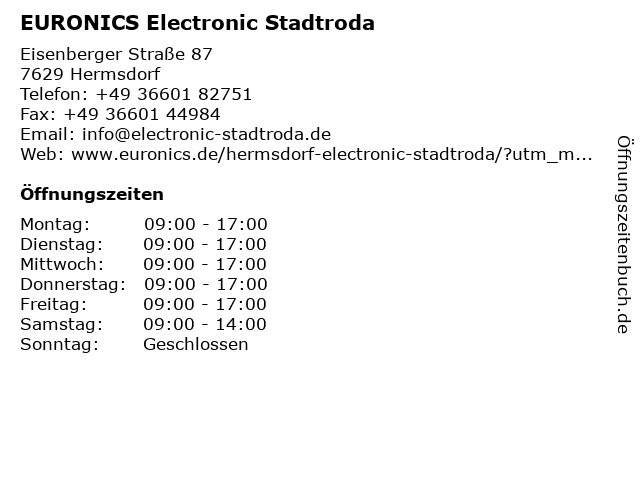 EURONICS Electronic Stadtroda

Eisenberger Straße 87
7629 Hermsdorf
Telefon: +49 36601 82751
Fax: +49 36601 44984
Email: info@electronic-stadtroda.de
Web: www.euronics.de/hermsdorf-electronic-stadtroda/?utm_m...

Öffnungszeiten

Montag: 09:00 - 17:00
Dienstag: 09:00 - 17:00
Mittwoch: 09:00 - 17:00
Donnerstag: 09:00 - 17:00
Freitag: 09:00 - 17:00
Samstag: 09:00 - 14:00
Sonntag: Geschlossen

Öffnungszeitenbuch.de